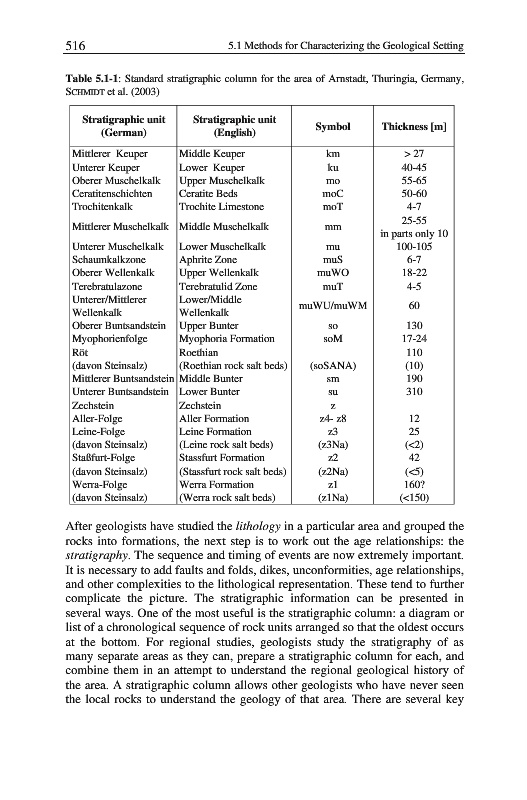 516 5.1 Methods for Characterizing the Geological Setting

Table 5.1-1: Standard stratigraphic column for the area of Arnstadt, Thuringia, Germany, SCHMIDT et al. (2003)

| Stratigraphic unit (German) | Stratigraphic unit (English) | Symbol | Thickness [m] |
|---|---|---|---|
| Mittlerer Keuper | Middle Keuper | km | > 27 |
| Unterer Keuper | Lower Keuper | ku | 40-45 |
| Oberer Muschelkalk | Upper Muschelkalk | mo | 55-65 |
| Ceratitenschichten | Ceratite Beds | moC | 50-60 |
| Trochitenkalk | Trochite Limestone | moT | 4-7 |
| Mittlerer Muschelkalk | Middle Muschelkalk | mm | 25-55 in parts only 10 |
| Unterer Muschelkalk | Lower Muschelkalk | mu | 100-105 |
| Schaumkalkzone | Aphrite Zone | muS | 6-7 |
| Oberer Wellenkalk | Upper Wellenkalk | muWO | 18-22 |
| Terebratulazone | Terebratulid Zone | muT | 4-5 |
| Unterer/Mittlerer Wellenkalk | Lower/Middle Wellenkalk | muWU/muWM | 60 |
| Oberer Buntsandstein | Upper Bunter | so | 130 |
| Myophorienfolge | Myophoria Formation | soM | 17-24 |
| Röt | Roethian | | 110 |
| (davon Steinsalz) | (Roethian rock salt beds) | (soSANA) | (10) |
| Mittlerer Buntsandstein | Middle Bunter | sm | 190 |
| Unterer Buntsandstein | Lower Bunter | su | 310 |
| Zechstein | Zechstein | z | |
| Aller-Folge | Aller Formation | z4- z8 | 12 |
| Leine-Folge | Leine Formation | z3 | 25 |
| (davon Steinsalz) | (Leine rock salt beds) | (z3Na) | (<2) |
| Staßfurt-Folge | Stassfurt Formation | z2 | 42 |
| (davon Steinsalz) | (Stassfurt rock salt beds) | (z2Na) | (<5) |
| Werra-Folge | Werra Formation | z1 | 160? |
| (davon Steinsalz) | (Werra rock salt beds) | (z1Na) | (<150) |

After geologists have studied the lithology in a particular area and grouped the rocks into formations, the next step is to work out the age relationships: the stratigraphy. The sequence and timing of events are now extremely important. It is necessary to add faults and folds, dikes, unconformities, age relationships, and other complexities to the lithological representation. These tend to further complicate the picture. The stratigraphic information can be presented in several ways. One of the most useful is the stratigraphic column: a diagram or list of a chronological sequence of rock units arranged so that the oldest occurs at the bottom. For regional studies, geologists study the stratigraphy of as many separate areas as they can, prepare a stratigraphic column for each, and combine them in an attempt to understand the regional geological history of the area. A stratigraphic column allows other geologists who have never seen the local rocks to understand the geology of that area. There are several key